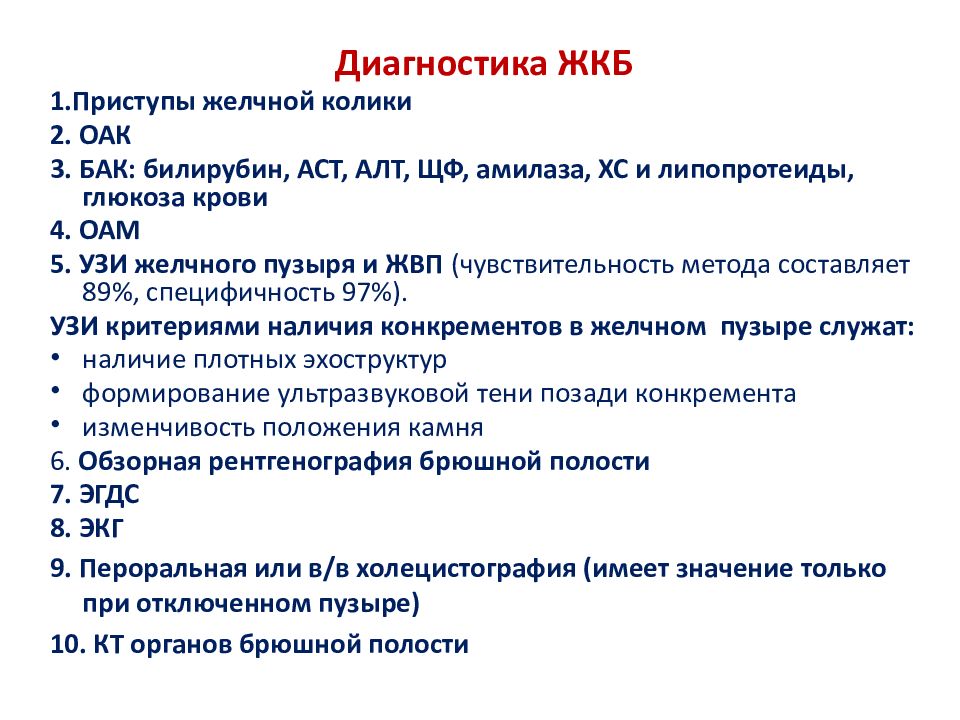 Диагностика ЖКБ

1.Приступы желчной колики

2. ОАК

3. БАК: билирубин, АСТ, АЛТ, ЩФ, амилаза, ХС и липопротеиды, глюкоза крови

4. ОАМ

5. УЗИ желчного пузыря и ЖВП (чувствительность метода составляет 89%, специфичность 97%).

УЗИ критериями наличия конкрементов в желчном пузыре служат:

• наличие плотных эхоструктур

• формирование ультразвуковой тени позади конкремента

• изменчивость положения камня

6. Обзорная рентгенография брюшной полости

7. ЭГДС

8. ЭКГ

9. Пероральная или в/в холецистография (имеет значение только при отключенном пузыре)

10. КТ органов брюшной полости